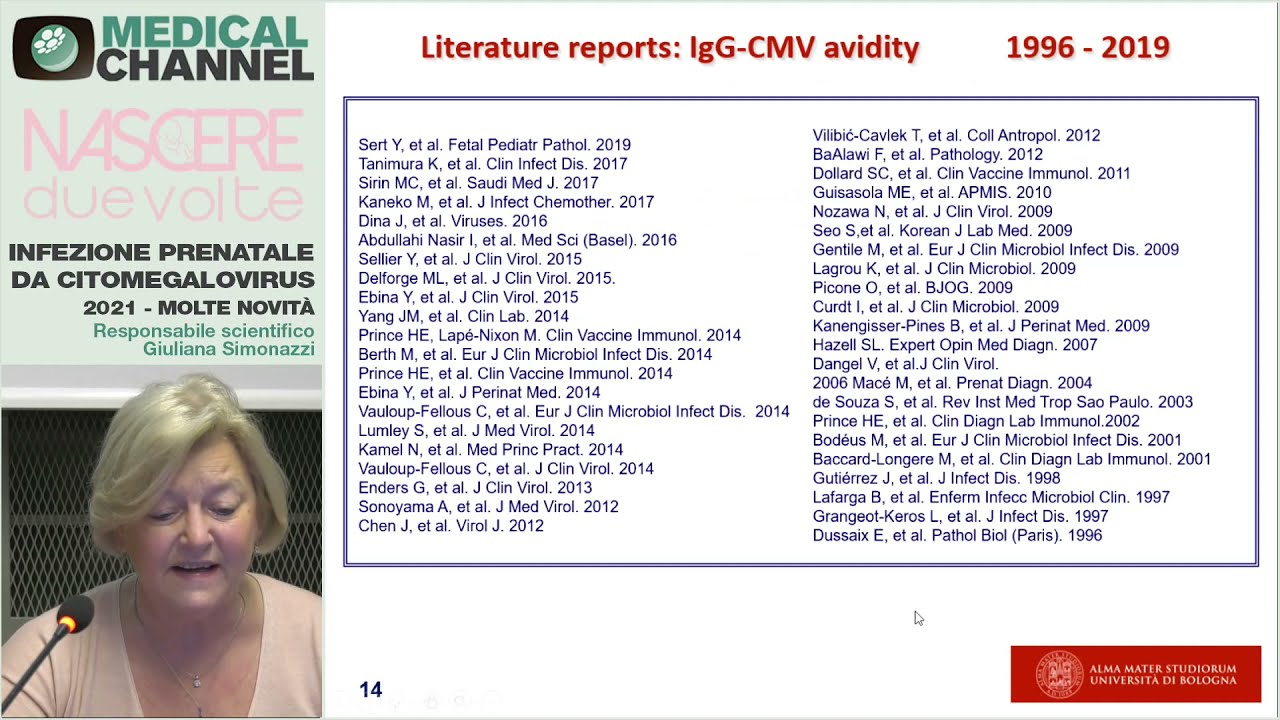 MEDICAL CHANNEL

NASCERE due volte

INFEZIONE PRENATALE DA CITOMEGALOVIRUS

2021 - MOLTE NOVITÀ

Responsabile scientifico
Giuliana Simonazzi

Literature reports: IgG-CMV avidity 1996 - 2019

Sert Y, et al. Fetal Pediatr Pathol. 2019
Tanimura K, et al. Clin Infect Dis. 2017
Sirin MC, et al. Saudi Med J. 2017
Kaneko M, et al. J Infect Chemother. 2017
Dina J, et al. Viruses. 2016
Abdullahi Nasir I, et al. Med Sci (Basel). 2016
Sellier Y, et al. J Clin Virol. 2015
Delforge ML, et al. J Clin Virol. 2015.
Ebina Y, et al. J Clin Virol. 2015
Yang JM, et al. Clin Lab. 2014
Prince HE, Lapé-Nixon M. Clin Vaccine Immunol. 2014
Berth M, et al. Eur J Clin Microbiol Infect Dis. 2014
Prince HE, et al. Clin Vaccine Immunol. 2014
Ebina Y, et al. J Perinat Med. 2014
Vauloup-Fellous C, et al. Eur J Clin Microbiol Infect Dis. 2014
Lumley S, et al. J Med Virol. 2014
Kamel N, et al. Med Princ Pract. 2014
Vauloup-Fellous C, et al. J Clin Virol. 2014
Enders G, et al. J Clin Virol. 2013
Sonoyama A, et al. J Med Virol. 2012
Chen J, et al. Virol J. 2012

Vilibić-Cavlek T, et al. Coll Antropol. 2012
BaAlawi F, et al. Pathology. 2012
Dollard SC, et al. Clin Vaccine Immunol. 2011
Guisasola ME, et al. APMIS. 2010
Nozawa N, et al. J Clin Virol. 2009
Seo S,et al. Korean J Lab Med. 2009
Gentile M, et al. Eur J Clin Microbiol Infect Dis. 2009
Lagrou K, et al. J Clin Microbiol. 2009
Picone O, et al. BJOG. 2009
Curdt I, et al. J Clin Microbiol. 2009
Kanengisser-Pines B, et al. J Perinat Med. 2009
Hazell SL. Expert Opin Med Diagn. 2007
Dangel V, et al.J Clin Virol.
2006 Macé M, et al. Prenat Diagn. 2004
de Souza S, et al. Rev Inst Med Trop Sao Paulo. 2003
Prince HE, et al. Clin Diagn Lab Immunol.2002
Bodéus M, et al. Eur J Clin Microbiol Infect Dis. 2001
Baccard-Longere M, et al. Clin Diagn Lab Immunol. 2001
Gutiérrez J, et al. J Infect Dis. 1998
Lafarga B, et al. Enferm Infecc Microbiol Clin. 1997
Grangeot-Keros L, et al. J Infect Dis. 1997
Dussaix E, et al. Pathol Biol (Paris). 1996

14

ALMA MATER STUDIORUM
UNIVERSITÀ DI BOLOGNA